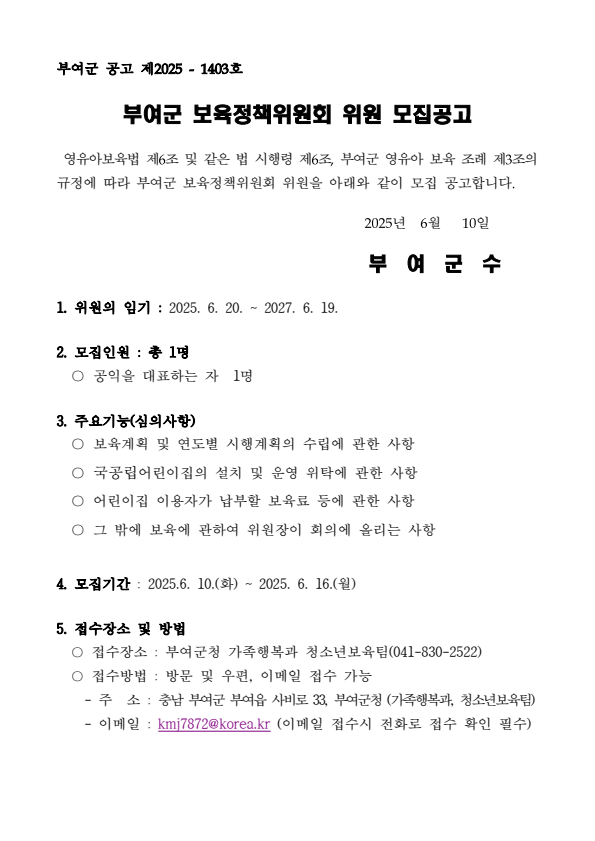 부여군 공고 제2025 - 1403호

부여군 보육정책위원회 위원 모집공고

영유아보육법 제6조 및 같은 법 시행령 제6조, 부여군 영유아 보육 조례 제3조의 규정에 따라 부여군 보육정책위원회 위원을 아래와 같이 모집 공고합니다.

2025년 6월 10일

부 여 군 수

1. 위원의 임기 : 2025. 6. 20. ~ 2027. 6. 19.

2. 모집인원 : 총 1명
○ 공익을 대표하는 자 1명

3. 주요기능(심의사항)
○ 보육계획 및 연도별 시행계획의 수립에 관한 사항
○ 국공립어린이집의 설치 및 운영 위탁에 관한 사항
○ 어린이집 이용자가 납부할 보육료 등에 관한 사항
○ 그 밖에 보육에 관하여 위원장이 회의에 올리는 사항

4. 모집기간 : 2025.6. 10.(화) ~ 2025. 6. 16.(월)

5. 접수장소 및 방법
○ 접수장소 : 부여군청 가족행복과 청소년보육팀(041-830-2522)
○ 접수방법 : 방문 및 우편, 이메일 접수 가능
- 주 소 : 충남 부여군 부여읍 사비로 33, 부여군청 (가족행복과, 청소년보육팀)
- 이메일 : kmj7872@korea.kr (이메일 접수시 전화로 접수 확인 필수)